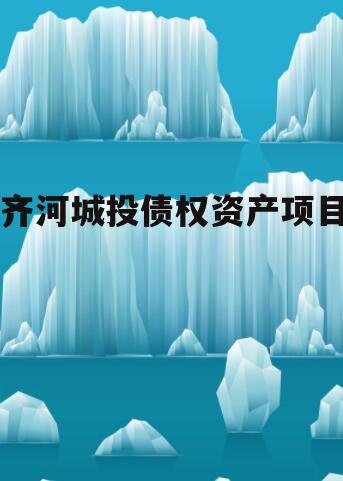 齐河城投债权资产项目